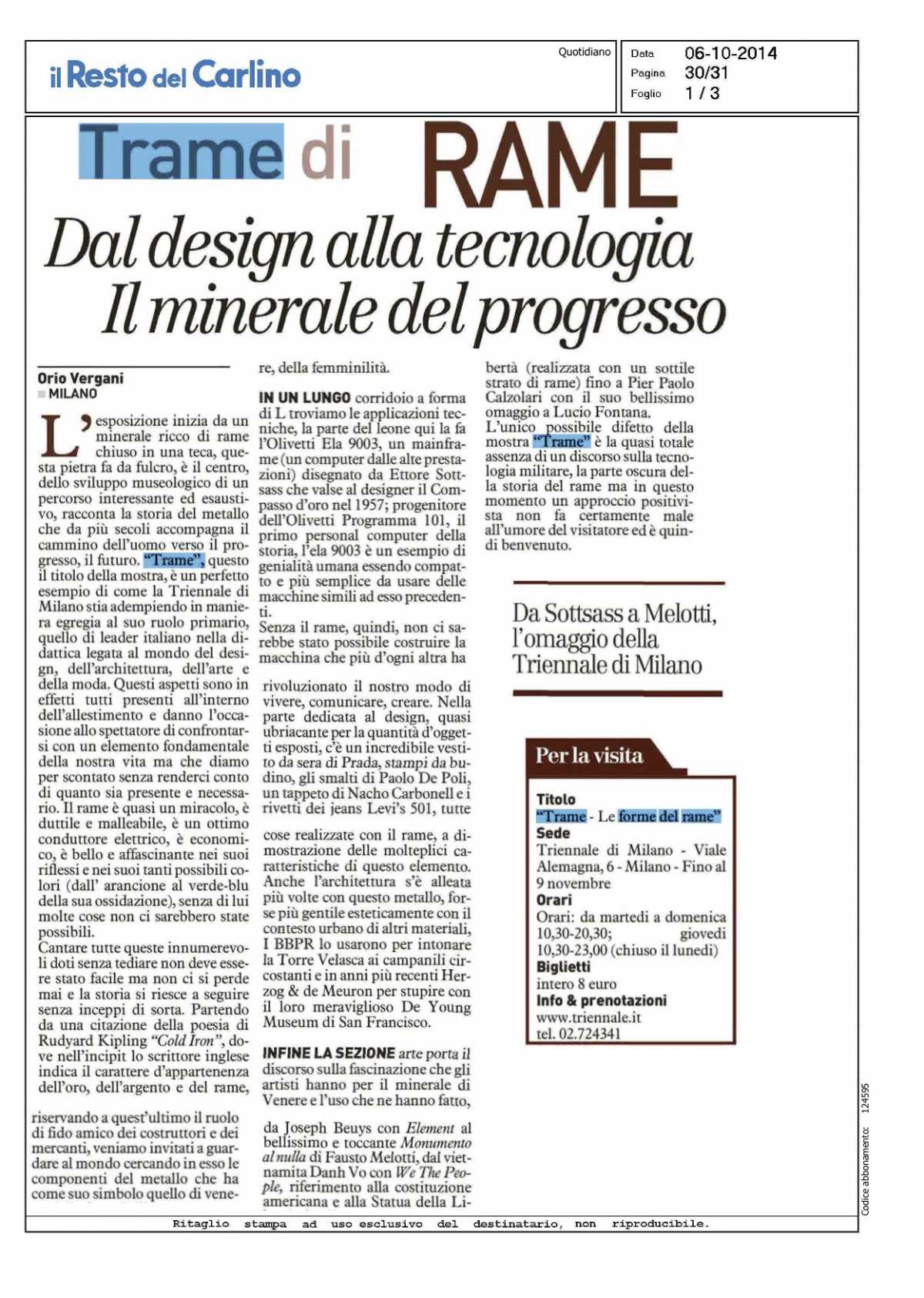 il Resto del Carlino

Quotidiano

Data 06-10-2014
Pagina 30/31
Foglio 1 / 3

Trame di RAME

Dal design alla tecnologia
Il minerale del progresso

Orio Vergani
MILANO

L'esposizione inizia da un minerale ricco di rame chiuso in una teca, questa pietra fa da fulcro, è il centro, dello sviluppo museologico di un percorso interessante ed esaustivo, racconta la storia del metallo che da più secoli accompagna il cammino dell'uomo verso il progresso, il futuro. "Trame", questo il titolo della mostra, è un perfetto esempio di come la Triennale di Milano stia adempiendo in maniera egregia al suo ruolo primario, quello di leader italiano nella didattica legata al mondo del design, dell'architettura, dell'arte e della moda. Questi aspetti sono in effetti tutti presenti all'interno dell'allestimento e danno l'occasione allo spettatore di confrontarsi con un elemento fondamentale della nostra vita ma che diamo per scontato senza renderci conto di quanto sia presente e necessario. Il rame è quasi un miracolo, è duttile e malleabile, è un ottimo conduttore elettrico, è economico, è bello e affascinante nei suoi riflessi e nei suoi tanti possibili colori (dall' arancione al verde-blu della sua ossidazione), senza di lui molte cose non ci sarebbero state possibili.
Cantare tutte queste innumerevoli doti senza tediare non deve essere stato facile ma non ci si perde mai e la storia si riesce a seguire senza inceppi di sorta. Partendo da una citazione della poesia di Rudyard Kipling "Cold Iron", dove nell'incipit lo scrittore inglese indica il carattere d'appartenenza dell'oro, dell'argento e del rame, riservando a quest'ultimo il ruolo di fido amico dei costruttori e dei mercanti, veniamo invitati a guardare al mondo cercando in esso le componenti del metallo che ha come suo simbolo quello di venere, della femminilità.

IN UN LUNGO corridoio a forma di L troviamo le applicazioni tecniche, la parte del leone qui la fa l'Olivetti Ela 9003, un mainframe (un computer dalle alte prestazioni) disegnato da Ettore Sottsass che valse al designer il Compasso d'oro nel 1957; progenitore dell'Olivetti Programma 101, il primo personal computer della storia, l'ela 9003 è un esempio di genialità umana essendo compatto e più semplice da usare delle macchine simili ad esso precedenti.
Senza il rame, quindi, non ci sarebbe stato possibile costruire la macchina che più d'ogni altra ha rivoluzionato il nostro modo di vivere, comunicare, creare. Nella parte dedicata al design, quasi ubriacante per la quantità d'oggetti esposti, c'è un incredibile vestito da sera di Prada, stampi da budino, gli smalti di Paolo De Poli, un tappeto di Nacho Carbonell e i rivetti dei jeans Levi's 501, tutte cose realizzate con il rame, a dimostrazione delle molteplici caratteristiche di questo elemento. Anche l'architettura s'è alleata più volte con questo metallo, forse più gentile esteticamente con il contesto urbano di altri materiali, I BBPR lo usarono per intonare la Torre Velasca ai campanili circostanti e in anni più recenti Herzog & de Meuron per stupire con il loro meraviglioso De Young Museum di San Francisco.

INFINE LA SEZIONE arte porta il discorso sulla fascinazione che gli artisti hanno per il minerale di Venere e l'uso che ne hanno fatto, da Joseph Beuys con Element al bellissimo e toccante Monumento al nulla di Fausto Melotti, dal vietnamita Danh Vo con We The People, riferimento alla costituzione americana e alla Statua della Libertà (realizzata con un sottile strato di rame) fino a Pier Paolo Calzolari con il suo bellissimo omaggio a Lucio Fontana.
L'unico possibile difetto della mostra "Trame" è la quasi totale assenza di un discorso sulla tecnologia militare, la parte oscura della storia del rame ma in questo momento un approccio positivista non fa certamente male all'umore del visitatore ed è quindi benvenuto.

Da Sottsass a Melotti, l'omaggio della Triennale di Milano

Per la visita

Titolo
"Trame - Le forme del rame"
Sede
Triennale di Milano - Viale Alemagna, 6 - Milano - Fino al 9 novembre
Orari
Orari: da martedì a domenica 10,30-20,30; giovedì 10,30-23,00 (chiuso il lunedì)
Biglietti
intero 8 euro
Info & prenotazioni
www.triennale.it
tel. 02.724341

Codice abbonamento: 124595

Ritaglio stampa ad uso esclusivo del destinatario, non riproducibile.